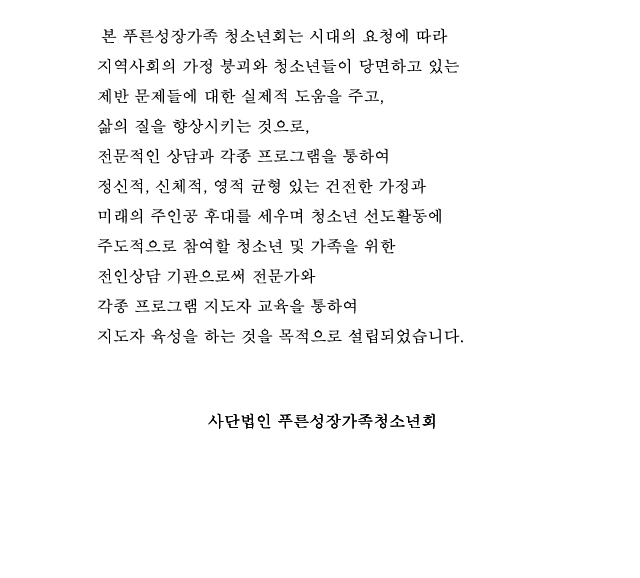 본 푸른성장가족 청소년회는 시대의 요청에 따라
지역사회의 가정 붕괴와 청소년들이 당면하고 있는
제반 문제들에 대한 실제적 도움을 주고,
삶의 질을 향상시키는 것으로,
전문적인 상담과 각종 프로그램을 통하여
정신적, 신체적, 영적 균형 있는 건전한 가정과
미래의 주인공 후대를 세우며 청소년 선도활동에
주도적으로 참여할 청소년 및 가족을 위한
전인상담 기관으로써 전문가와
각종 프로그램 지도자 교육을 통하여
지도자 육성을 하는 것을 목적으로 설립되었습니다.

사단법인 푸른성장가족청소년회